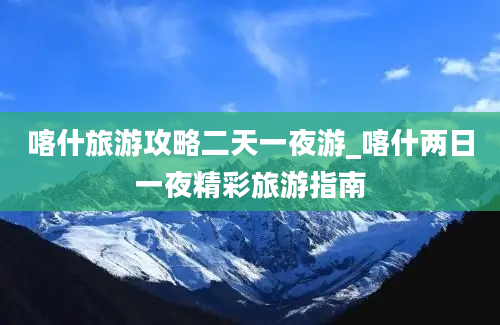 喀什旅游攻略二天一夜游_喀什两日一夜精彩旅游指南